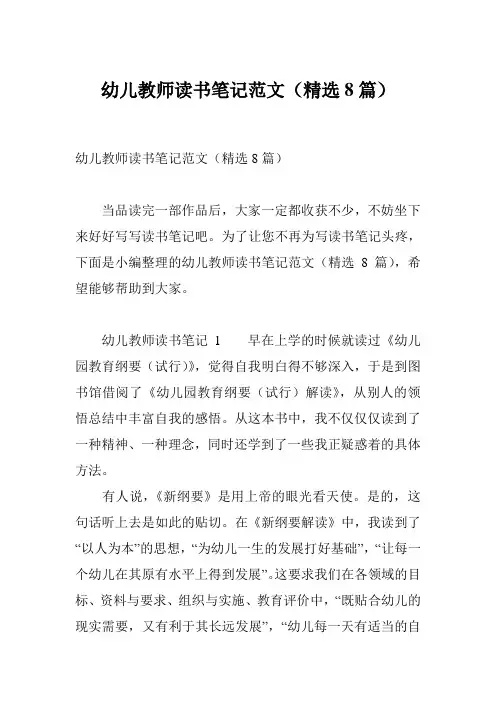 幼儿教师读书笔记范文（精选 8 篇）

幼儿教师读书笔记范文（精选 8 篇）

当品读完一部作品后，大家一定都收获不少，不妨坐下来好好写写读书笔记吧。为了让您不再为写读书笔记头疼，下面是小编整理的幼儿教师读书笔记范文（精选 8 篇），希望能够帮助到大家。

幼儿教师读书笔记 1　　早在上学的时候就读过《幼儿园教育纲要（试行）》，觉得自我明白得不够深入，于是到图书馆借阅了《幼儿园教育纲要（试行）解读》，从别人的领悟总结中丰富自我的感悟。从这本书中，我不仅仅读到了一种精神、一种理念，同时还学到了一些我正疑惑着的具体方法。

有人说，《新纲要》是用上帝的眼光看天使。是的，这句话听上去是如此的贴切。在《新纲要解读》中，我读到了“以人为本”的思想，“为幼儿一生的发展打好基础”，“让每一个幼儿在其原有水平上得到发展”。这要求我们在各领域的目标、资料与要求、组织与实施、教育评价中，“既贴合幼儿的现实需要，又有利于其长远发展”，“幼儿每一天有适当的自